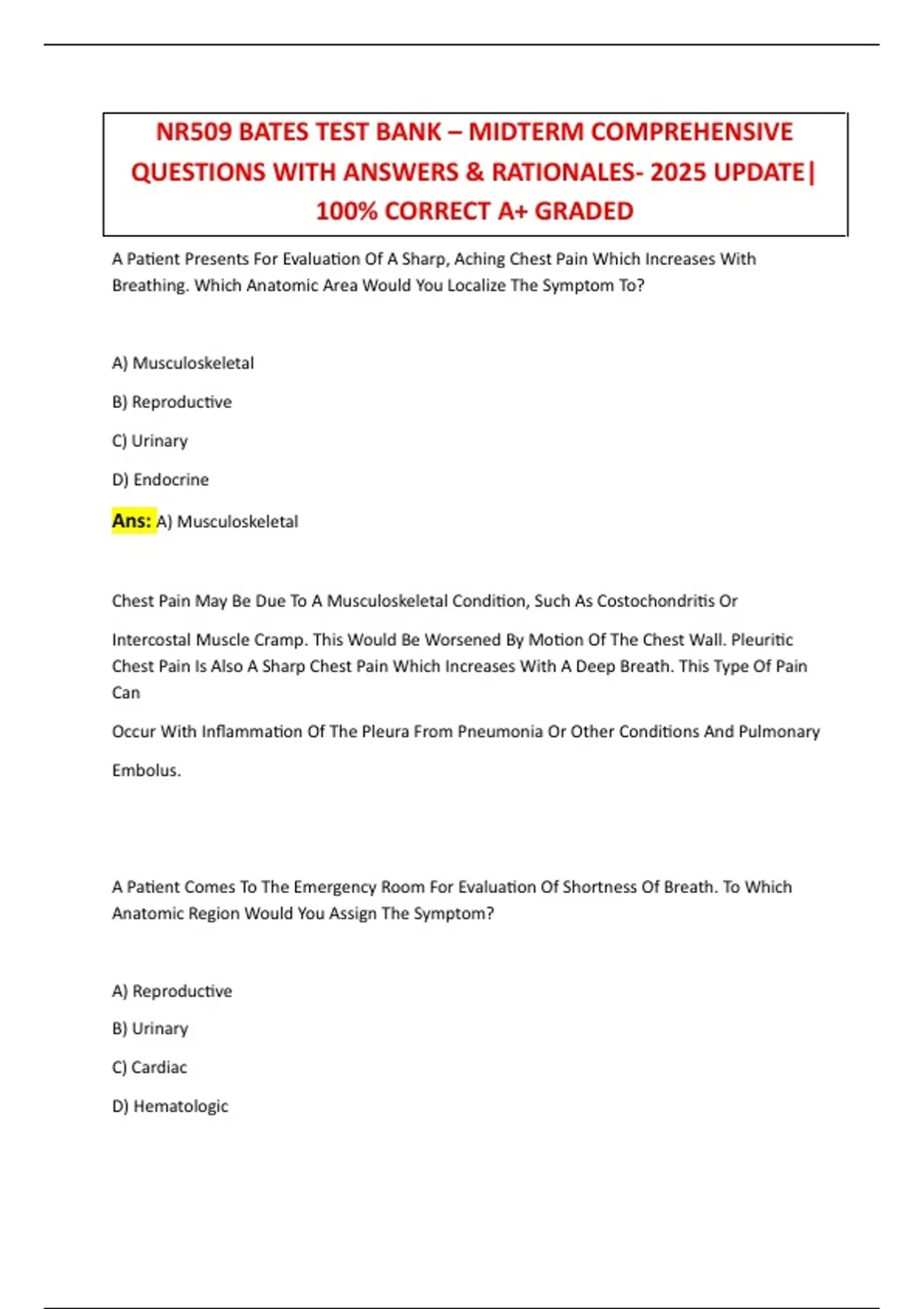 NR509 BATES TEST BANK – MIDTERM COMPREHENSIVE QUESTIONS WITH ANSWERS & RATIONALES- 2025 UPDATE| 100% CORRECT A+ GRADED

A Patient Presents For Evaluation Of A Sharp, Aching Chest Pain Which Increases With Breathing. Which Anatomic Area Would You Localize The Symptom To?

A) Musculoskeletal

B) Reproductive

C) Urinary

D) Endocrine

Ans: A) Musculoskeletal

Chest Pain May Be Due To A Musculoskeletal Condition, Such As Costochondritis Or

Intercostal Muscle Cramp. This Would Be Worsened By Motion Of The Chest Wall. Pleuritic Chest Pain Is Also A Sharp Chest Pain Which Increases With A Deep Breath. This Type Of Pain Can

Occur With Inflammation Of The Pleura From Pneumonia Or Other Conditions And Pulmonary

Embolus.

A Patient Comes To The Emergency Room For Evaluation Of Shortness Of Breath. To Which Anatomic Region Would You Assign The Symptom?

A) Reproductive

B) Urinary

C) Cardiac

D) Hematologic